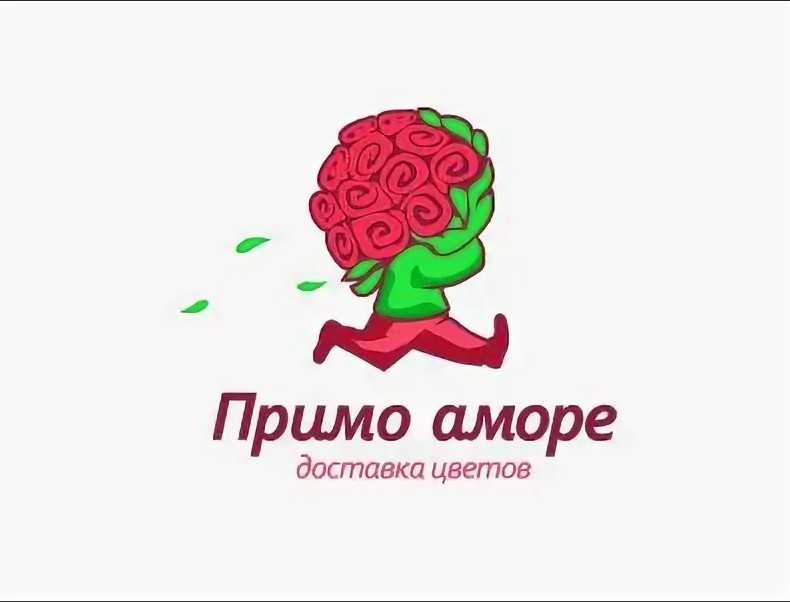 Примо аморе
доставка цветов